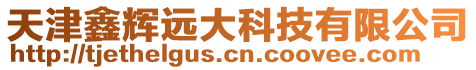 天津鑫辉远大科技有限公司
http://tjethelgus.cn.coovee.com